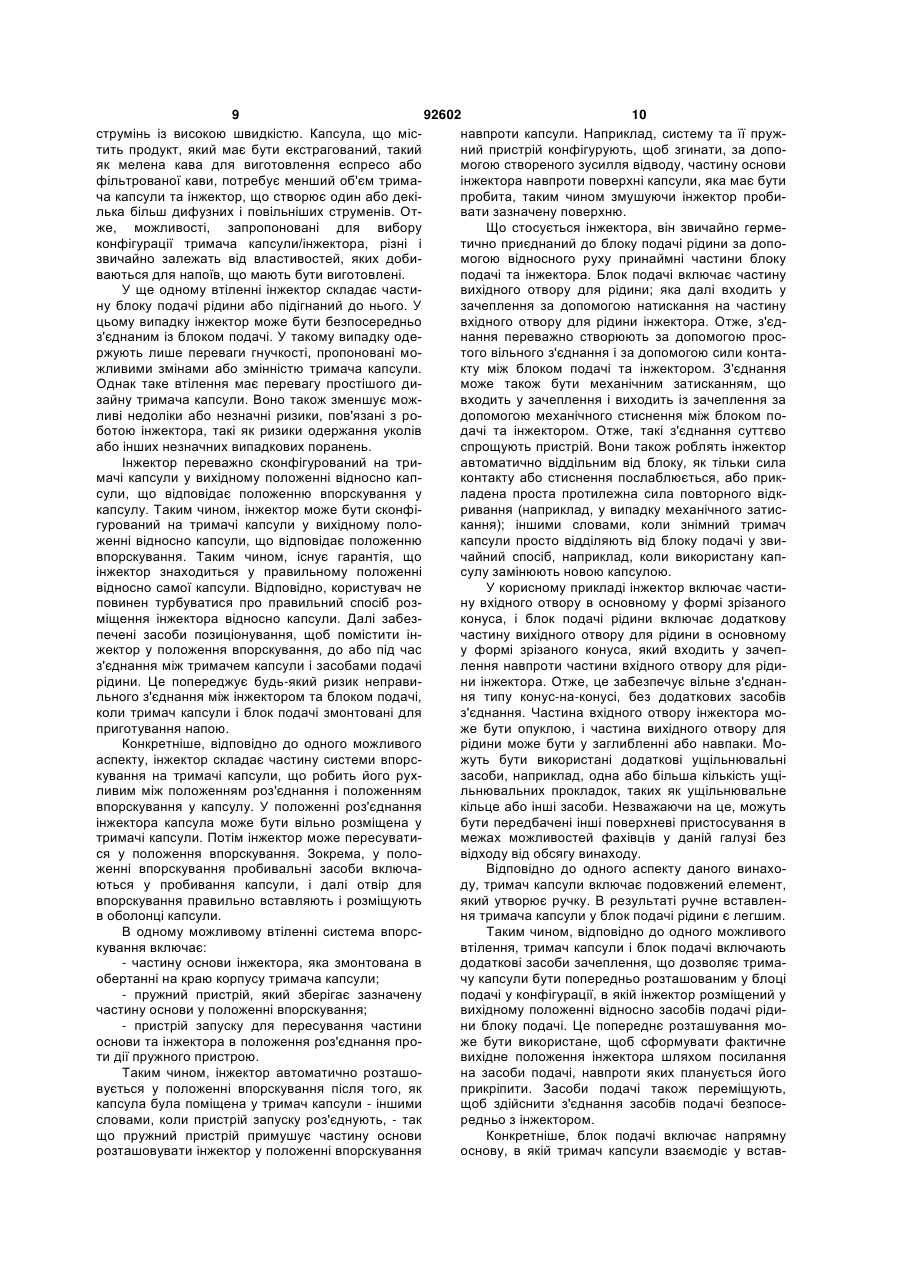 9 92602 10

струмінь із високою швидкістю. Капсула, що містить продукт, який має бути екстрагований, такий як мелена кава для виготовлення еспресо або фільтрованої кави, потребує менший об'єм тримача капсули та інжектор, що створює один або декілька більш дифузних і повільніших струменів. Отже, можливості, запропоновані для вибору конфігурації тримача капсули/інжектора, різні і звичайно залежать від властивостей, яких добиваються для напоїв, що мають бути виготовлені.

У ще одному втіленні інжектор складає частину блоку подачі рідини або підігнаний до нього. У цьому випадку інжектор може бути безпосередньо з'єднаним із блоком подачі. У такому випадку одержують лише переваги гнучкості, пропоновані можливими змінами або змінністю тримача капсули. Однак таке втілення має перевагу простішого дизайну тримача капсули. Воно також зменшує можливі недоліки або незначні ризики, пов'язані з роботою інжектора, такі як ризики одержання уколів або інших незначних випадкових поранень.

Інжектор переважно сконфігурований на тримачі капсули у вихідному положенні відносно капсули, що відповідає положенню впорскування у капсулу. Таким чином, інжектор може бути сконфігурований на тримачі капсули у вихідному положенні відносно капсули, що відповідає положенню впорскування. Таким чином, існує гарантія, що інжектор знаходиться у правильному положенні відносно самої капсули. Відповідно, користувач не повинен турбуватися про правильний спосіб розміщення інжектора відносно капсули. Далі забезпечені засоби позиціонування, щоб помістити інжектор у положення впорскування, до або під час з'єднання між тримачем капсули і засобами подачі рідини. Це попереджує будь-який ризик неправильного з'єднання між інжектором та блоком подачі, коли тримач капсули і блок подачі змонтовані для приготування напою.

Конкретніше, відповідно до одного можливого аспекту, інжектор складає частину системи впорскування на тримачі капсули, що робить його рухливим між положенням роз'єднання і положенням впорскування у капсулу. У положенні роз'єднання інжектора капсула може бути вільно розміщена у тримачі капсули. Потім інжектор може пересуватися у положення впорскування. Зокрема, у положенні впорскування пробивальні засоби включаються у пробивання капсули, і далі отвір для впорскування правильно вставляють і розміщують в оболонці капсули.

В одному можливому втіленні система впорскування включає:

- частину основи інжектора, яка змонтована в обертанні на краю корпусу тримача капсули;

- пружний пристрій, який зберігає зазначену частину основи у положенні впорскування;

- пристрій запуску для пересування частини основи та інжектора в положення роз'єднання проти дії пружного пристрою.

Таким чином, інжектор автоматично розташовується у положенні впорскування після того, як капсула була поміщена у тримач капсули - іншими словами, коли пристрій запуску роз'єднують, - так що пружний пристрій примушує частину основи розташовувати інжектор у положенні впорскування навпроти капсули. Наприклад, систему та її пружний пристрій конфігурують, щоб згинати, за допомогою створеного зусилля відводу, частину основи інжектора навпроти поверхні капсули, яка має бути пробита, таким чином змушуючи інжектор пробивати зазначену поверхню.

Що стосується інжектора, він звичайно герметично приєднаний до блоку подачі рідини за допомогою відносного руху принаймні частини блоку подачі та інжектора. Блок подачі включає частину вихідного отвору для рідини; яка далі входить у зачеплення за допомогою натискання на частину вхідного отвору для рідини інжектора. Отже, з'єднання переважно створюють за допомогою простого вільного з'єднання і за допомогою сили контакту між блоком подачі та інжектором. З'єднання може також бути механічним затисканням, що входить у зачеплення і виходить із зачеплення за допомогою механічного стиснення між блоком подачі та інжектором. Отже, такі з'єднання суттєво спрощують пристрій. Вони також роблять інжектор автоматично віддільним від блоку, як тільки сила контакту або стиснення послаблюється, або прикладена проста протилежна сила повторного відкривання (наприклад, у випадку механічного затискання); іншими словами, коли знімний тримач капсули просто відділяють від блоку подачі у звичайний спосіб, наприклад, коли використану капсулу замінюють новою капсулою.

У корисному прикладі інжектор включає частину вхідного отвору в основному у формі зрізаного конуса, і блок подачі рідини включає додаткову частину вихідного отвору для рідини в основному у формі зрізаного конуса, який входить у зачеплення навпроти частини вхідного отвору для рідини інжектора. Отже, це забезпечує вільне з'єднання типу конус-на-конусі, без додаткових засобів з'єднання. Частина вхідного отвору інжектора може бути опуклою, і частина вихідного отвору для рідини може бути у заглибленні або навпаки. Можуть бути використані додаткові ущільнювальні засоби, наприклад, одна або більша кількість ущільнювальних прокладок, таких як ущільнювальне кільце або інші засоби. Незважаючи на це, можуть бути передбачені інші поверхневі пристосування в межах можливостей фахівців у даній галузі без відходу від обсягу винаходу.

Відповідно до одного аспекту даного винаходу, тримач капсули включає подовжений елемент, який утворює ручку. В результаті ручне вставлення тримача капсули у блок подачі рідини є легшим.

Таким чином, відповідно до одного можливого втілення, тримач капсули і блок подачі включають додаткові засоби зачеплення, що дозволяє тримачу капсули бути попередньо розташованим у блоці подачі у конфігурації, в якій інжектор розміщений у вихідному положенні відносно засобів подачі рідини блоку подачі. Це попереднє розташування може бути використане, щоб сформувати фактичне вихідне положення інжектора шляхом посилання на засоби подачі, навпроти яких планується його прикріпити. Засоби подачі також переміщують, щоб здійснити з'єднання засобів подачі безпосередньо з інжектором.

Конкретніше, блок подачі включає напрямну основу, в якій тримач капсули взаємодіє у встав-